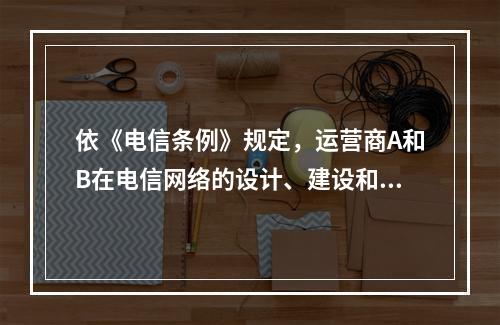 依《电信条例》规定，运营商A和B在电信网络的设计、建设和...